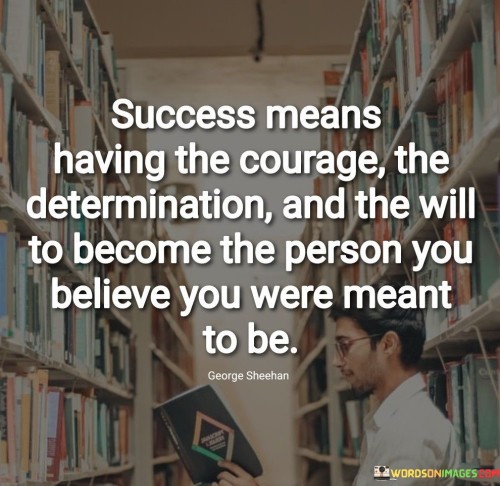 Success means having the courage, the determination, and the will to become the person you believe you were meant to be.

George Sheehan

WORDSONIMAGES.COM